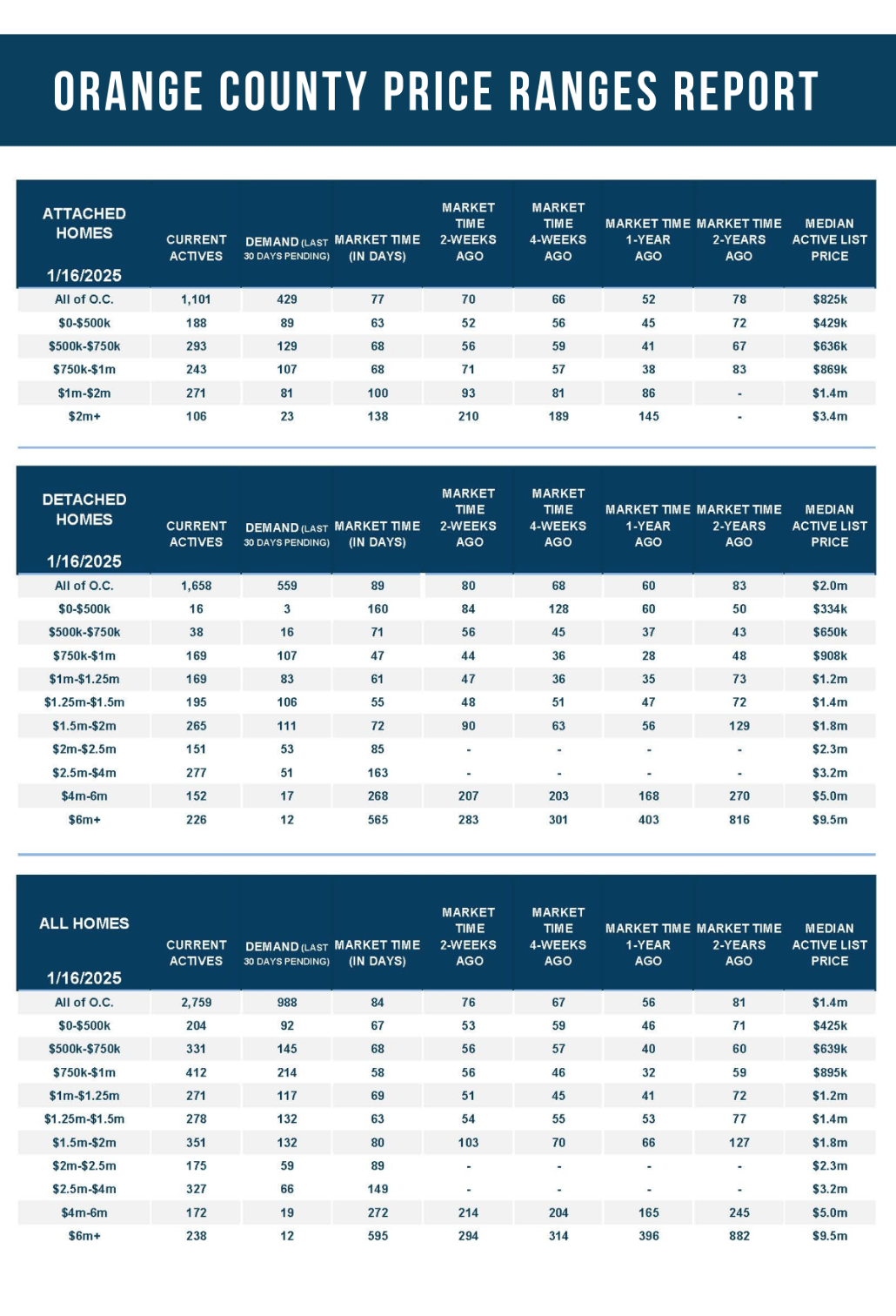 ORANGE COUNTY PRICE RANGES REPORT

| ATTACHED HOMES 1/16/2025 | CURRENT ACTIVES | DEMAND (LAST 30 DAYS PENDING) | MARKET TIME (IN DAYS) | MARKET TIME 2-WEEKS AGO | MARKET TIME 4-WEEKS AGO | MARKET TIME 1-YEAR AGO | MARKET TIME 2-YEARS AGO | MEDIAN ACTIVE LIST PRICE |
|---|---|---|---|---|---|---|---|---|
| All of O.C. | 1,101 | 429 | 77 | 70 | 66 | 52 | 78 | $825k |
| $0-$500k | 188 | 89 | 63 | 52 | 56 | 45 | 72 | $429k |
| $500k-$750k | 293 | 129 | 68 | 56 | 59 | 41 | 67 | $636k |
| $750k-$1m | 243 | 107 | 68 | 71 | 57 | 38 | 83 | $869k |
| $1m-$2m | 271 | 81 | 100 | 93 | 81 | 86 | - | $1.4m |
| $2m+ | 106 | 23 | 138 | 210 | 189 | 145 | - | $3.4m |

| DETACHED HOMES 1/16/2025 | CURRENT ACTIVES | DEMAND (LAST 30 DAYS PENDING) | MARKET TIME (IN DAYS) | MARKET TIME 2-WEEKS AGO | MARKET TIME 4-WEEKS AGO | MARKET TIME 1-YEAR AGO | MARKET TIME 2-YEARS AGO | MEDIAN ACTIVE LIST PRICE |
|---|---|---|---|---|---|---|---|---|
| All of O.C. | 1,658 | 559 | 89 | 80 | 68 | 60 | 83 | $2.0m |
| $0-$500k | 16 | 3 | 160 | 84 | 128 | 60 | 50 | $334k |
| $500k-$750k | 38 | 16 | 71 | 56 | 45 | 37 | 43 | $650k |
| $750k-$1m | 169 | 107 | 47 | 44 | 36 | 28 | 48 | $908k |
| $1m-$1.25m | 169 | 83 | 61 | 47 | 36 | 35 | 73 | $1.2m |
| $1.25m-$1.5m | 195 | 106 | 55 | 48 | 51 | 47 | 72 | $1.4m |
| $1.5m-$2m | 265 | 111 | 72 | 90 | 63 | 56 | 129 | $1.8m |
| $2m-$2.5m | 151 | 53 | 85 | - | - | - | - | $2.3m |
| $2.5m-$4m | 277 | 51 | 163 | - | - | - | - | $3.2m |
| $4m-6m | 152 | 17 | 268 | 207 | 203 | 168 | 270 | $5.0m |
| $6m+ | 226 | 12 | 565 | 283 | 301 | 403 | 816 | $9.5m |

| ALL HOMES 1/16/2025 | CURRENT ACTIVES | DEMAND (LAST 30 DAYS PENDING) | MARKET TIME (IN DAYS) | MARKET TIME 2-WEEKS AGO | MARKET TIME 4-WEEKS AGO | MARKET TIME 1-YEAR AGO | MARKET TIME 2-YEARS AGO | MEDIAN ACTIVE LIST PRICE |
|---|---|---|---|---|---|---|---|---|
| All of O.C. | 2,759 | 988 | 84 | 76 | 67 | 56 | 81 | $1.4m |
| $0-$500k | 204 | 92 | 67 | 53 | 59 | 46 | 71 | $425k |
| $500k-$750k | 331 | 145 | 68 | 56 | 57 | 40 | 60 | $639k |
| $750k-$1m | 412 | 214 | 58 | 56 | 46 | 32 | 59 | $895k |
| $1m-$1.25m | 271 | 117 | 69 | 51 | 45 | 41 | 72 | $1.2m |
| $1.25m-$1.5m | 278 | 132 | 63 | 54 | 55 | 53 | 77 | $1.4m |
| $1.5m-$2m | 351 | 132 | 80 | 103 | 70 | 66 | 127 | $1.8m |
| $2m-$2.5m | 175 | 59 | 89 | - | - | - | - | $2.3m |
| $2.5m-$4m | 327 | 66 | 149 | - | - | - | - | $3.2m |
| $4m-6m | 172 | 19 | 272 | 214 | 204 | 165 | 245 | $5.0m |
| $6m+ | 238 | 12 | 595 | 294 | 314 | 396 | 882 | $9.5m |